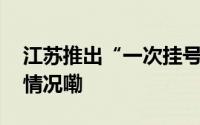 江苏推出“一次挂号
情况嘞